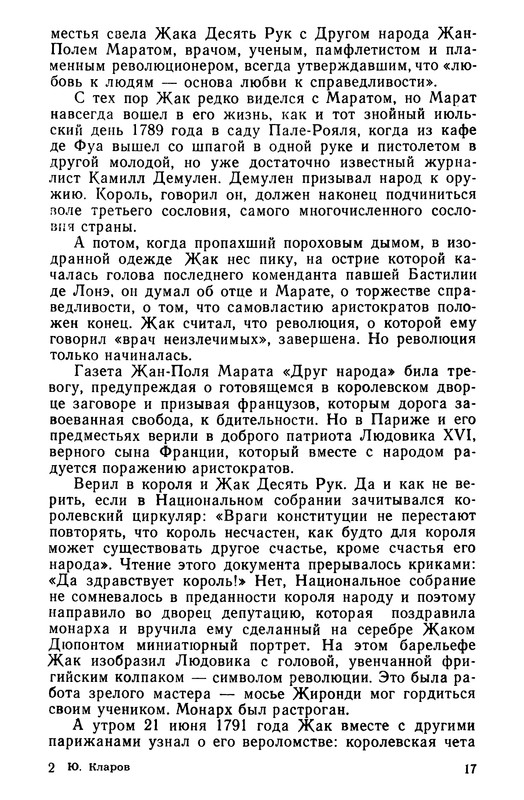 местья свела Жака Десять Рук с Другом народа Жан-Полем Маратом, врачом, ученым, памфлетистом и пламенным революционером, всегда утверждавшим, что «любовь к людям — основа любви к справедливости».

С тех пор Жак редко виделся с Маратом, но Марат навсегда вошел в его жизнь, как и тот знойный июльский день 1789 года в саду Пале-Рояля, когда из кафе де Фуа вышел со шпагой в одной руке и пистолетом в другой молодой, но уже достаточно известный журналист Камилл Демулен. Демулен призывал народ к оружию. Король, говорил он, должен наконец подчиниться воле третьего сословия, самого многочисленного сословия страны.

А потом, когда пропахший пороховым дымом, в изодранной одежде Жак нес пику, на острие которой качалась голова последнего коменданта павшей Бастилии де Лонэ, он думал об отце и Марате, о торжестве справедливости, о том, что самовластию аристократов положен конец. Жак считал, что революция, о которой ему говорил «врач неизлечимых», завершена. Но революция только начиналась.

Газета Жан-Поля Марата «Друг народа» била тревогу, предупреждая о готовящемся в королевском дворце заговоре и призывая французов, которым дорога завоеванная свобода, к бдительности. Но в Париже и его предместьях верили в доброго патриота Людовика XVI, верного сына Франции, который вместе с народом радуется поражению аристократов.

Верил в короля и Жак Десять Рук. Да и как не верить, если в Национальном собрании зачитывался королевский циркуляр: «Враги конституции не перестают повторять, что король несчастен, как будто для короля может существовать другое счастье, кроме счастья его народа». Чтение этого документа прерывалось криками: «Да здравствует король!» Нет, Национальное собрание не сомневалось в преданности короля народу и поэтому направило во дворец депутацию, которая поздравила монарха и вручила ему сделанный на серебре Жаком Дюпонтом миниатюрный портрет. На этом барельефе Жак изобразил Людовика с головой, увенчанной фригийским колпаком — символом революции. Это была работа зрелого мастера — мосье Жиронди мог гордиться своим учеником. Монарх был растроган.

А утром 21 июня 1791 года Жак вместе с другими парижанами узнал о его вероломстве: королевская чета

2 Ю. Кларов 17